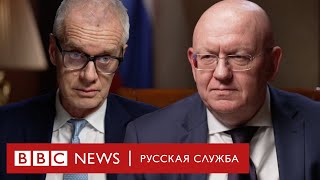 BBC NEWS | РУССКАЯ СЛУЖБА